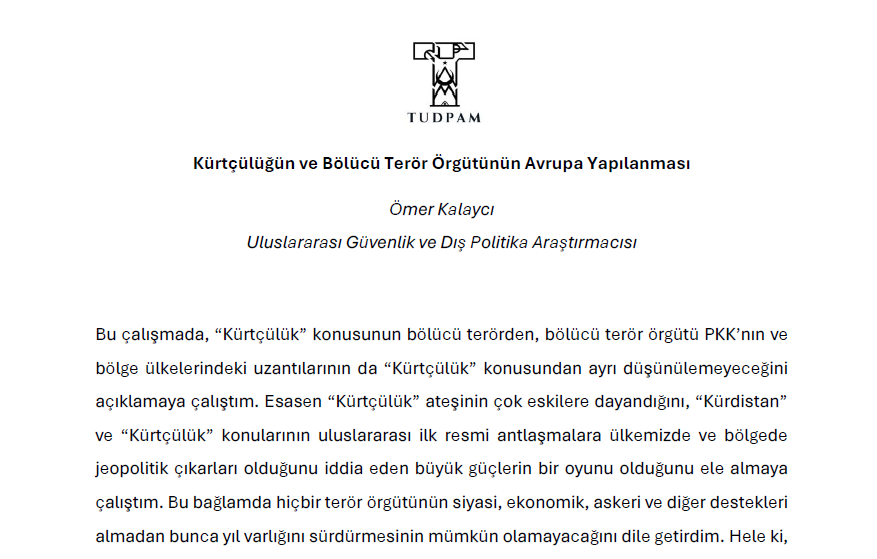 TUDPAM

Kürtçülüğün ve Bölücü Terör Örgütünün Avrupa Yapılanması

Ömer Kalaycı

Uluslararası Güvenlik ve Dış Politika Araştırmacısı

Bu çalışmada, “Kürtçülük” konusunun bölücü terörden, bölücü terör örgütü PKK’nın ve bölge ülkelerindeki uzantılarının da “Kürtçülük” konusundan ayrı düşünülemeyeceğini açıklamaya çalıştım. Esasen “Kürtçülük” ateşinin çok eskilere dayandığını, “Kürdistan” ve “Kürtçülük” konularının uluslararası ilk resmi antlaşmalara ülkemizde ve bölgede jeopolitik çıkarları olduğunu iddia eden büyük güçlerin bir oyunu olduğunu ele almaya çalıştım. Bu bağlamda hiçbir terör örgütünün siyasi, ekonomik, askeri ve diğer destekleri almadan bunca yıl varlığını sürdürmesinin mümkün olamayacağını dile getirdim. Hele ki,